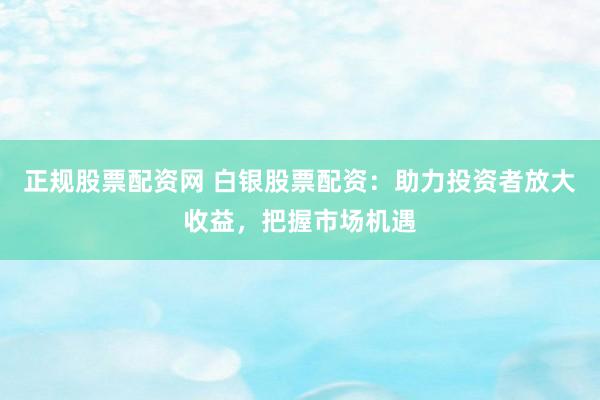 正规股票配资网 白银股票配资：助力投资者放大收益，把握市场机遇